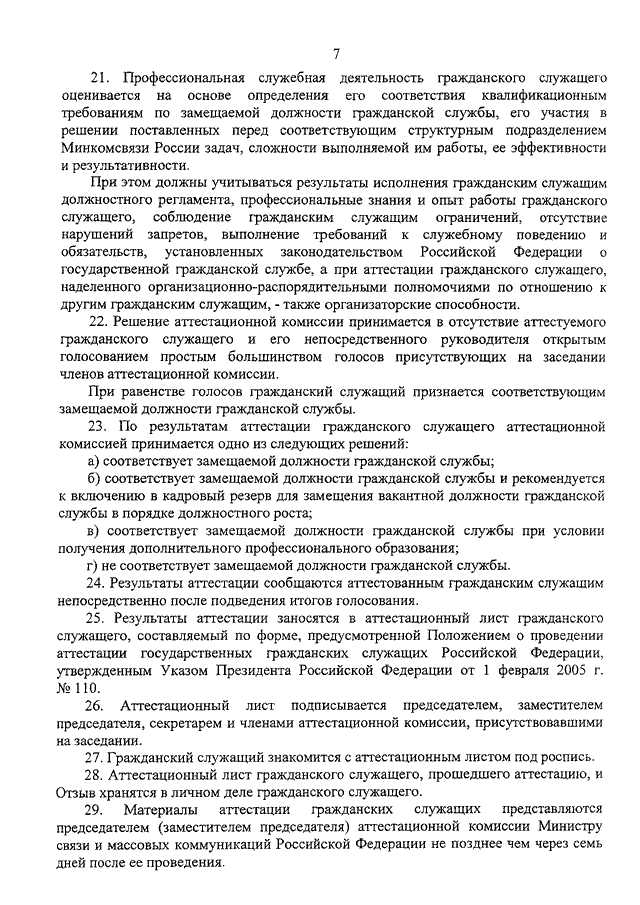 7

21. Профессиональная служебная деятельность гражданского служащего оценивается на основе определения его соответствия квалификационным требованиям по замещаемой должности гражданской службы, его участия в решении поставленных перед соответствующим структурным подразделением Минкомсвязи России задач, сложности выполняемой им работы, ее эффективности и результативности.

При этом должны учитываться результаты исполнения гражданским служащим должностного регламента, профессиональные знания и опыт работы гражданского служащего, соблюдение гражданским служащим ограничений, отсутствие нарушений запретов, выполнение требований к служебному поведению и обязательств, установленных законодательством Российской Федерации о государственной гражданской службе, а при аттестации гражданского служащего, наделенного организационно-распорядительными полномочиями по отношению к другим гражданским служащим, - также организаторские способности.

22. Решение аттестационной комиссии принимается в отсутствие аттестуемого гражданского служащего и его непосредственного руководителя открытым голосованием простым большинством голосов присутствующих на заседании членов аттестационной комиссии.

При равенстве голосов гражданский служащий признается соответствующим замещаемой должности гражданской службы.

23. По результатам аттестации гражданского служащего аттестационной комиссией принимается одно из следующих решений:

а) соответствует замещаемой должности гражданской службы;

б) соответствует замещаемой должности гражданской службы и рекомендуется к включению в кадровый резерв для замещения вакантной должности гражданской службы в порядке должностного роста;

в) соответствует замещаемой должности гражданской службы при условии получения дополнительного профессионального образования;

г) не соответствует замещаемой должности гражданской службы.

24. Результаты аттестации сообщаются аттестованным гражданским служащим непосредственно после подведения итогов голосования.

25. Результаты аттестации заносятся в аттестационный лист гражданского служащего, составляемый по форме, предусмотренной Положением о проведении аттестации государственных гражданских служащих Российской Федерации, утвержденным Указом Президента Российской Федерации от 1 февраля 2005 г. № 110.

26. Аттестационный лист подписывается председателем, заместителем председателя, секретарем и членами аттестационной комиссии, присутствовавшими на заседании.

27. Гражданский служащий знакомится с аттестационным листом под роспись.

28. Аттестационный лист гражданского служащего, прошедшего аттестацию, и Отзыв хранятся в личном деле гражданского служащего.

29. Материалы аттестации гражданских служащих представляются председателем (заместителем председателя) аттестационной комиссии Министру связи и массовых коммуникаций Российской Федерации не позднее чем через семь дней после ее проведения.